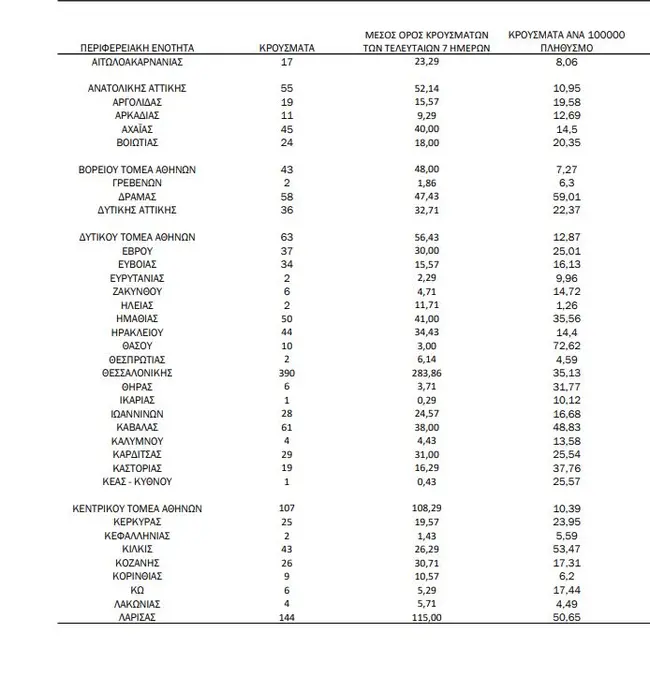 | ΠΕΡΙΦΕΡΕΙΑΚΗ ΕΝΟΤΗΤΑ | ΚΡΟΥΣΜΑΤΑ | ΜΕΣΟΣ ΟΡΟΣ ΚΡΟΥΣΜΑΤΩΝ ΤΩΝ ΤΕΛΕΥΤΑΙΩΝ 7 ΗΜΕΡΩΝ | ΚΡΟΥΣΜΑΤΑ ΑΝΑ 100000 ΠΛΗΘΥΣΜΟ |
|---|---|---|---|
| ΑΙΤΩΛΟΑΚΑΡΝΑΝΙΑΣ | 17 | 23,29 | 8,06 |
| ΑΝΑΤΟΛΙΚΗΣ ΑΤΤΙΚΗΣ | 55 | 52,14 | 10,95 |
| ΑΡΓΟΛΙΔΑΣ | 19 | 15,57 | 19,58 |
| ΑΡΚΑΔΙΑΣ | 11 | 9,29 | 12,69 |
| ΑΧΑΪΑΣ | 45 | 40,00 | 14,5 |
| ΒΟΙΩΤΙΑΣ | 24 | 18,00 | 20,35 |
| ΒΟΡΕΙΟΥ ΤΟΜΕΑ ΑΘΗΝΩΝ | 43 | 48,00 | 7,27 |
| ΓΡΕΒΕΝΩΝ | 2 | 1,86 | 6,3 |
| ΔΡΑΜΑΣ | 58 | 47,43 | 59,01 |
| ΔΥΤΙΚΗΣ ΑΤΤΙΚΗΣ | 36 | 32,71 | 22,37 |
| ΔΥΤΙΚΟΥ ΤΟΜΕΑ ΑΘΗΝΩΝ | 63 | 56,43 | 12,87 |
| ΕΒΡΟΥ | 37 | 30,00 | 25,01 |
| ΕΥΒΟΙΑΣ | 34 | 15,57 | 16,13 |
| ΕΥΡΥΤΑΝΙΑΣ | 2 | 2,29 | 9,96 |
| ΖΑΚΥΝΘΟΥ | 6 | 4,71 | 14,72 |
| ΗΛΕΙΑΣ | 2 | 11,71 | 1,26 |
| ΗΜΑΘΙΑΣ | 50 | 41,00 | 35,56 |
| ΗΡΑΚΛΕΙΟΥ | 44 | 34,43 | 14,4 |
| ΘΑΣΟΥ | 10 | 3,00 | 72,62 |
| ΘΕΣΠΡΩΤΙΑΣ | 2 | 6,14 | 4,59 |
| ΘΕΣΣΑΛΟΝΙΚΗΣ | 390 | 283,86 | 35,13 |
| ΘΗΡΑΣ | 6 | 3,71 | 31,77 |
| ΙΚΑΡΙΑΣ | 1 | 0,29 | 10,12 |
| ΙΩΑΝΝΙΝΩΝ | 28 | 24,57 | 16,68 |
| ΚΑΒΑΛΑΣ | 61 | 38,00 | 48,83 |
| ΚΑΛΥΜΝΟΥ | 4 | 4,43 | 13,58 |
| ΚΑΡΔΙΤΣΑΣ | 29 | 31,00 | 25,54 |
| ΚΑΣΤΟΡΙΑΣ | 19 | 16,29 | 37,76 |
| ΚΕΑΣ - ΚΥΘΝΟΥ | 1 | 0,43 | 25,57 |
| ΚΕΝΤΡΙΚΟΥ ΤΟΜΕΑ ΑΘΗΝΩΝ | 107 | 108,29 | 10,39 |
| ΚΕΡΚΥΡΑΣ | 25 | 19,57 | 23,95 |
| ΚΕΦΑΛΛΗΝΙΑΣ | 2 | 1,43 | 5,59 |
| ΚΙΛΚΙΣ | 43 | 26,29 | 53,47 |
| ΚΟΖΑΝΗΣ | 26 | 30,71 | 17,31 |
| ΚΟΡΙΝΘΙΑΣ | 9 | 10,57 | 6,2 |
| ΚΩ | 6 | 5,29 | 17,44 |
| ΛΑΚΩΝΙΑΣ | 4 | 5,71 | 4,49 |
| ΛΑΡΙΣΑΣ | 144 | 115,00 | 50,65 |